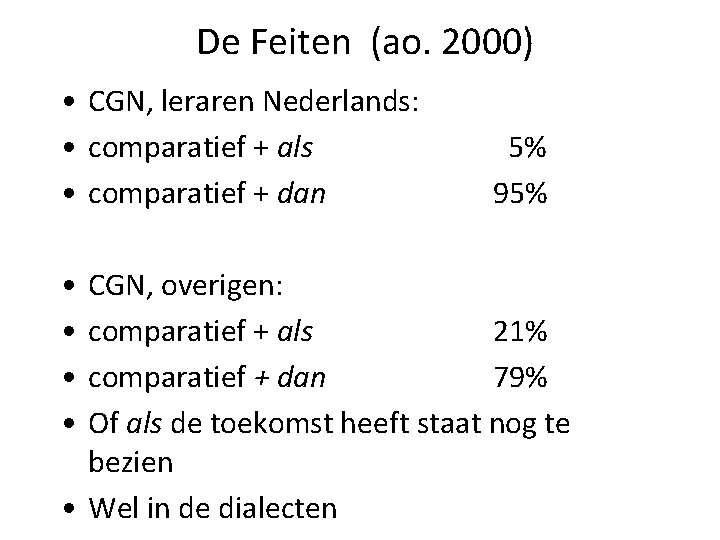 De Feiten (ao. 2000)

• CGN, leraren Nederlands:
• comparatief + als 5%
• comparatief + dan 95%

• CGN, overigen:
• comparatief + als 21%
• comparatief + dan 79%
• Of als de toekomst heeft staat nog te bezien
• Wel in de dialecten